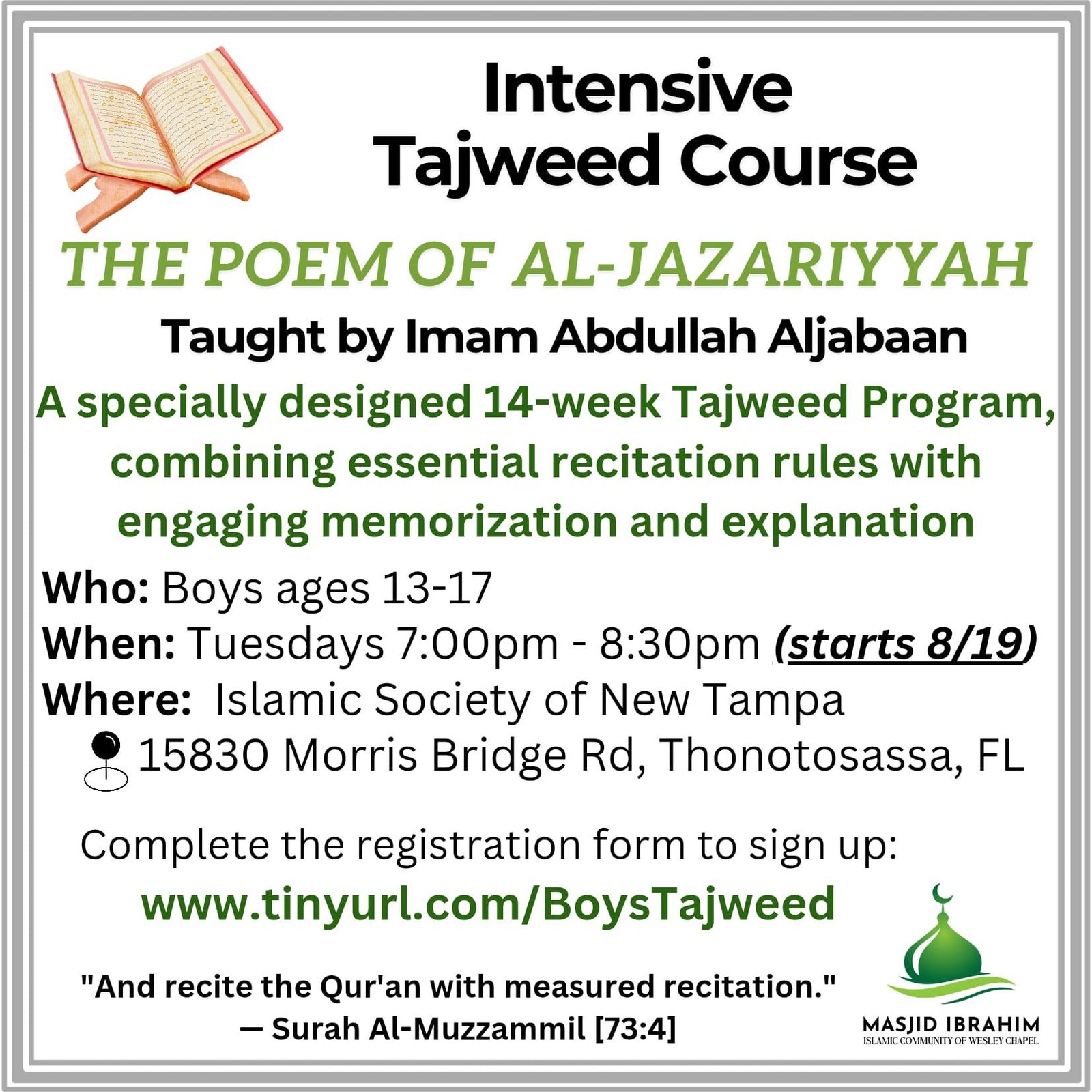 Intensive Tajweed Course

THE POEM OF AL-JAZARIYYAH

Taught by Imam Abdullah Aljabaan

A specially designed 14-week Tajweed Program, combining essential recitation rules with engaging memorization and explanation

Who: Boys ages 13-17
When: Tuesdays 7:00pm - 8:30pm (starts 8/19)
Where: Islamic Society of New Tampa
15830 Morris Bridge Rd, Thonotosassa, FL

Complete the registration form to sign up:
www.tinyurl.com/BoysTajweed

"And recite the Qur'an with measured recitation."
— Surah Al-Muzzammil [73:4]

MASJID IBRAHIM
ISLAMIC COMMUNITY OF WESLEY CHAPEL